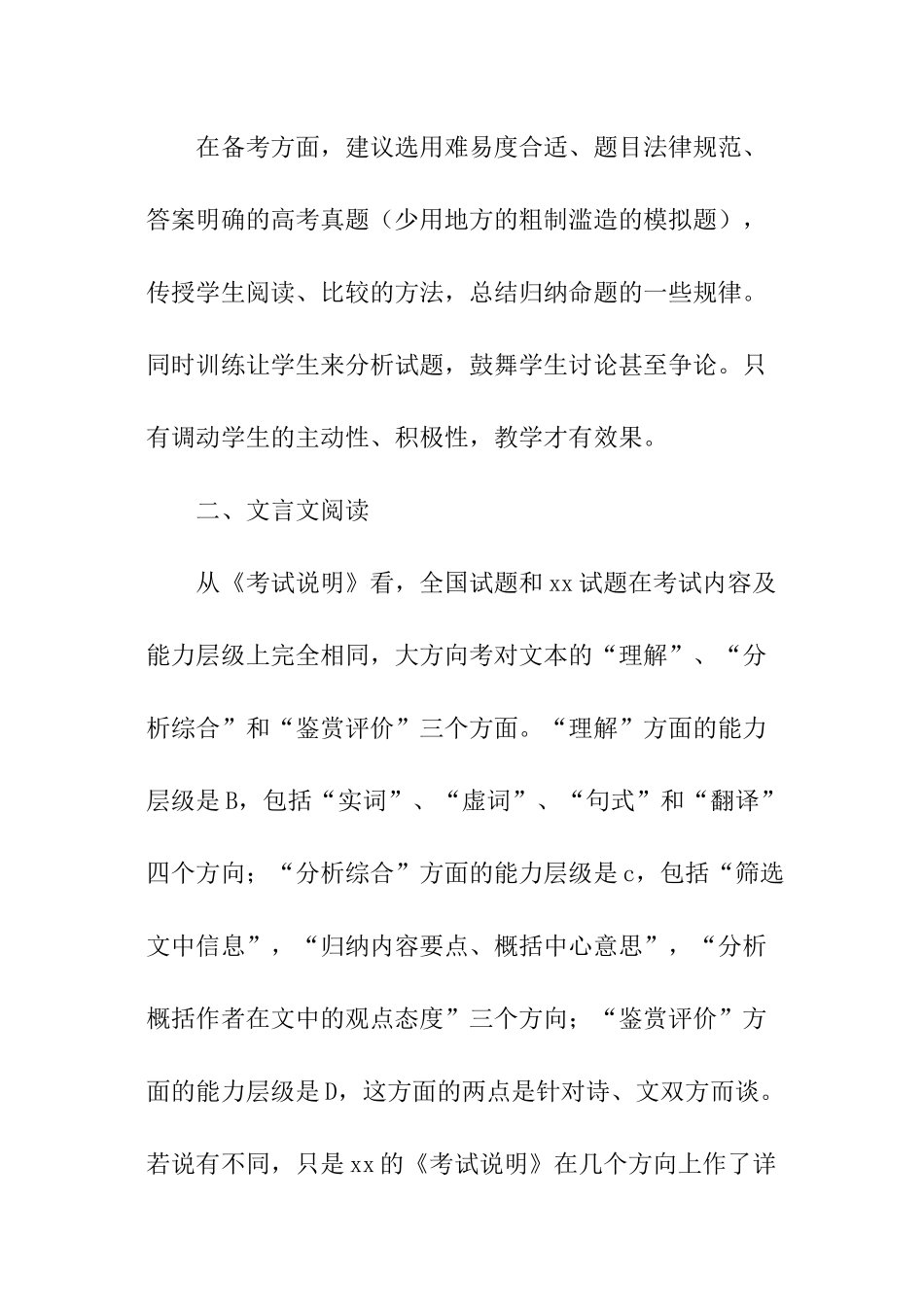 在备考方面，建议选用难易度合适、题目法律规范、答案明确的高考真题（少用地方的粗制滥造的模拟题），传授学生阅读、比较的方法，总结归纳命题的一些规律。同时训练让学生来分析试题，鼓舞学生讨论甚至争论。只有调动学生的主动性、积极性，教学才有效果。

二、文言文阅读

从《考试说明》看，全国试题和xx试题在考试内容及能力层级上完全相同，大方向考对文本的“理解”、“分析综合”和“鉴赏评价”三个方面。“理解”方面的能力层级是B，包括“实词”、“虚词”、“句式”和“翻译”四个方向；“分析综合”方面的能力层级是c，包括“筛选文中信息”，“归纳内容要点、概括中心意思”，“分析概括作者在文中的观点态度”三个方向；“鉴赏评价”方面的能力层级是D，这方面的两点是针对诗、文双方而谈。若说有不同，只是xx的《考试说明》在几个方向上作了详